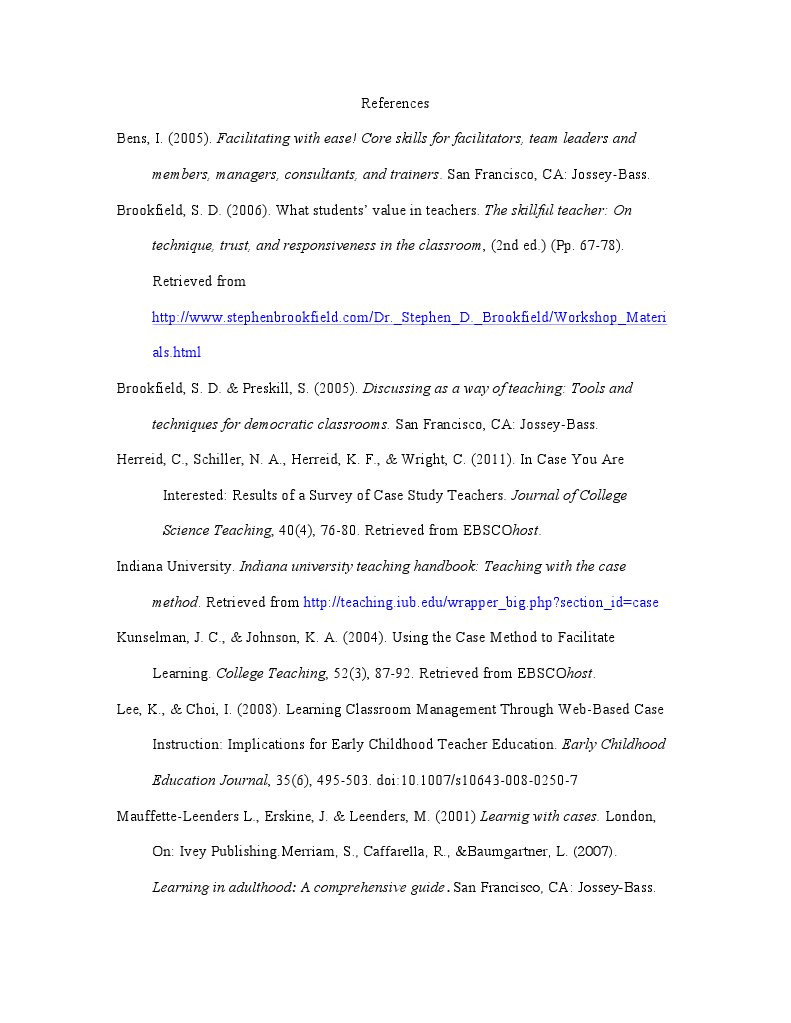 References

Bens, I. (2005). Facilitating with ease! Core skills for facilitators, team leaders and members, managers, consultants, and trainers. San Francisco, CA: Jossey-Bass.

Brookfield, S. D. (2006). What students' value in teachers. The skillful teacher: On technique, trust, and responsiveness in the classroom, (2nd ed.) (Pp. 67-78). Retrieved from http://www.stephenbrookfield.com/Dr._Stephen_D._Brookfield/Workshop_Materials.html

Brookfield, S. D. & Preskill, S. (2005). Discussing as a way of teaching: Tools and techniques for democratic classrooms. San Francisco, CA: Jossey-Bass.

Herreid, C., Schiller, N. A., Herreid, K. F., & Wright, C. (2011). In Case You Are Interested: Results of a Survey of Case Study Teachers. Journal of College Science Teaching, 40(4), 76-80. Retrieved from EBSCOhost.

Indiana University. Indiana university teaching handbook: Teaching with the case method. Retrieved from http://teaching.iub.edu/wrapper_big.php?section_id=case

Kunselman, J. C., & Johnson, K. A. (2004). Using the Case Method to Facilitate Learning. College Teaching, 52(3), 87-92. Retrieved from EBSCOhost.

Lee, K., & Choi, I. (2008). Learning Classroom Management Through Web-Based Case Instruction: Implications for Early Childhood Teacher Education. Early Childhood Education Journal, 35(6), 495-503. doi:10.1007/s10643-008-0250-7

Mauffette-Leenders L., Erskine, J. & Leenders, M. (2001) Learnig with cases. London, On: Ivey Publishing.Merriam, S., Caffarella, R., &Baumgartner, L. (2007). Learning in adulthood: A comprehensive guide. San Francisco, CA: Jossey-Bass.